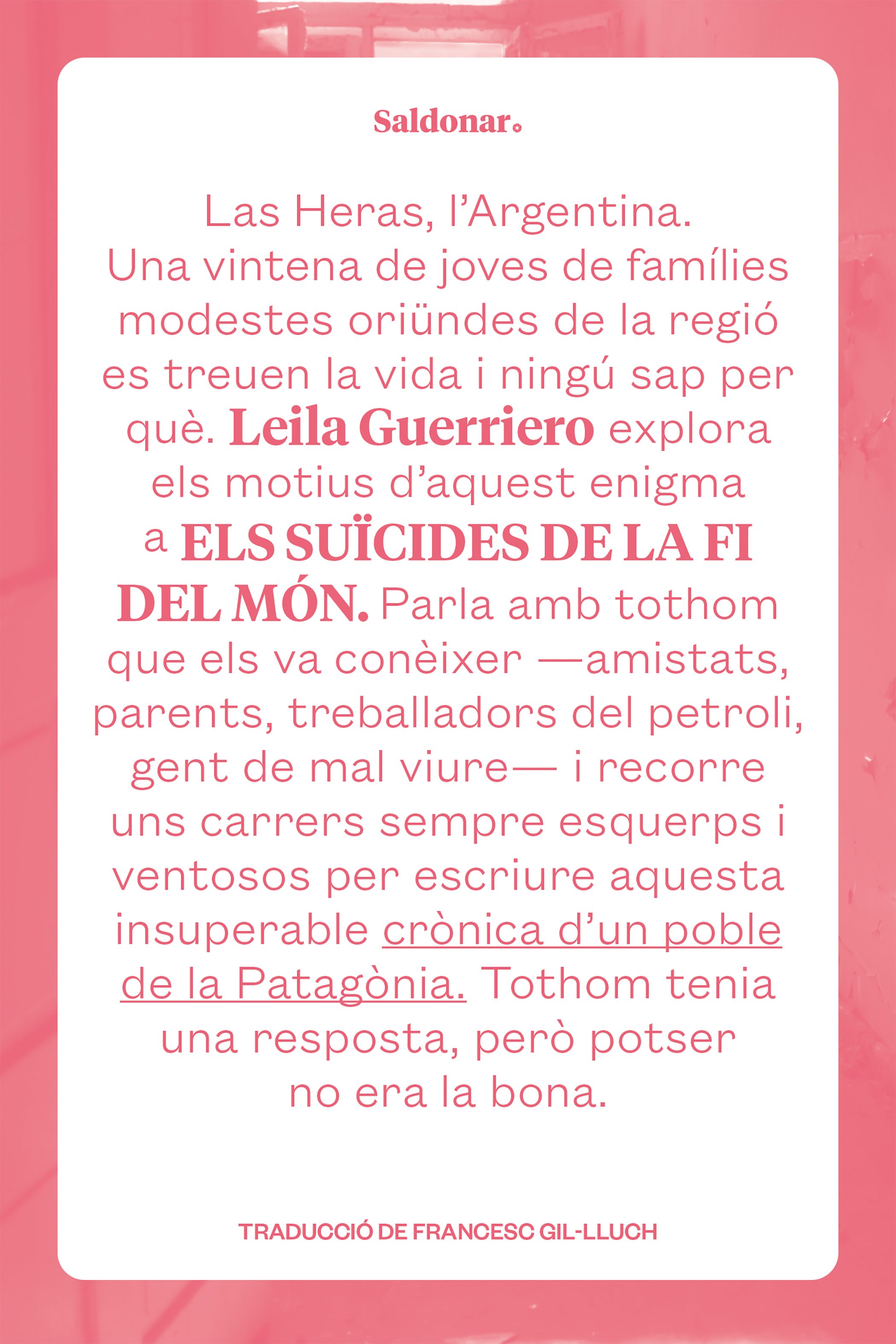 Saldonar.

Las Heras, l'Argentina. Una vintena de joves de famílies modestes oriündes de la regió es treuen la vida i ningú sap per què. Leila Guerriero explora els motius d'aquest enigma a ELS SUÏCIDES DE LA FI DEL MÓN. Parla amb tothom que els va conèixer —amistats, parents, treballadors del petroli, gent de mal viure— i recorre uns carrers sempre esquerps i ventosos per escriure aquesta insuperable crònica d'un poble de la Patagònia. Tothom tenia una resposta, però potser no era la bona.

TRADUCCIÓ DE FRANCESC GIL-LLUCH